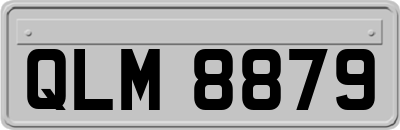 QLM 8879